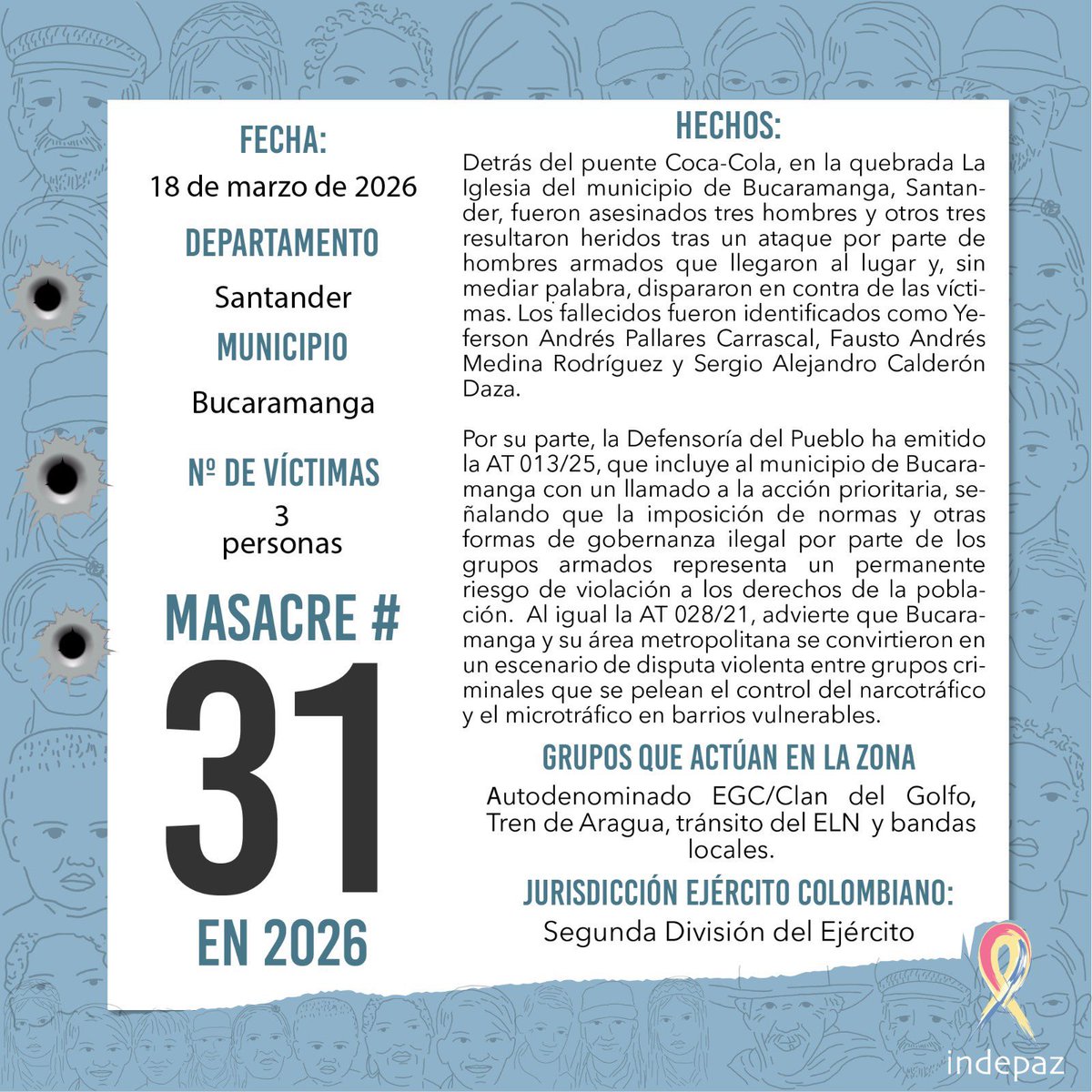 FECHA:
18 de marzo de 2026

DEPARTAMENTO
Santander

MUNICIPIO
Bucaramanga

Nº DE VÍCTIMAS
3 personas

MASACRE #
31
EN 2026

HECHOS:
Detrás del puente Coca-Cola, en la quebrada La Iglesia del municipio de Bucaramanga, Santander, fueron asesinados tres hombres y otros tres resultaron heridos tras un ataque por parte de hombres armados que llegaron al lugar y, sin mediar palabra, dispararon en contra de las víctimas. Los fallecidos fueron identificados como Yeferson Andrés Pallares Carrascal, Fausto Andrés Medina Rodríguez y Sergio Alejandro Calderón Daza.

Por su parte, la Defensoría del Pueblo ha emitido la AT 013/25, que incluye al municipio de Bucaramanga con un llamado a la acción prioritaria, señalando que la imposición de normas y otras formas de gobernanza ilegal por parte de los grupos armados representa un permanente riesgo de violación a los derechos de la población. Al igual la AT 028/21, advierte que Bucaramanga y su área metropolitana se convirtieron en un escenario de disputa violenta entre grupos criminales que se pelean el control del narcotráfico y el microtráfico en barrios vulnerables.

GRUPOS QUE ACTÚAN EN LA ZONA
Autodenominado EGC/Clan del Golfo, Tren de Aragua, tránsito del ELN y bandas locales.

JURISDICCIÓN EJÉRCITO COLOMBIANO:
Segunda División del Ejército

indepaz